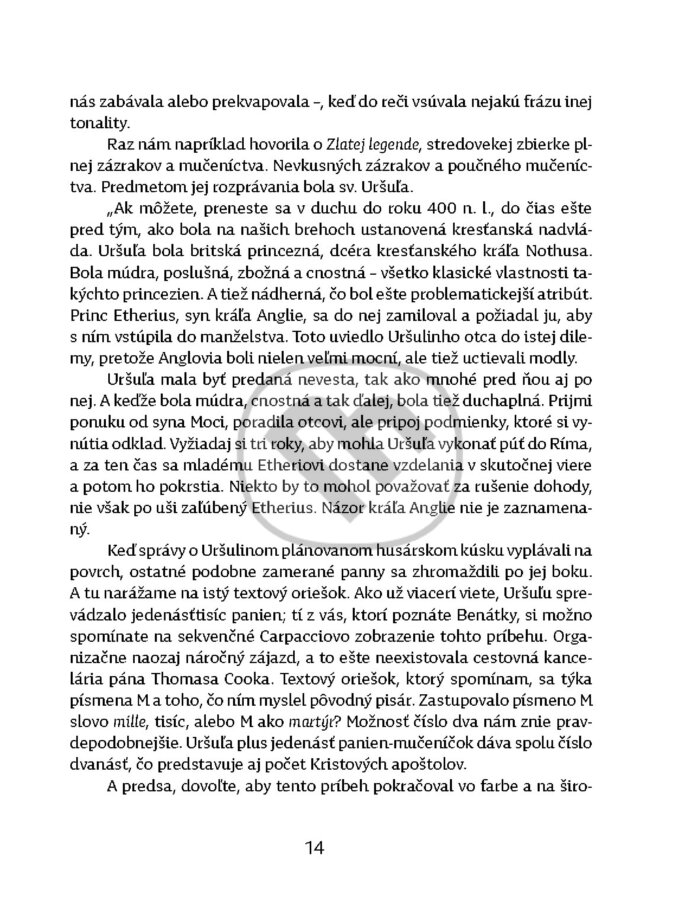 nás zabávala alebo prekvapovala –, keď do reči vsúvala nejakú frázu inej tonality.

Raz nám napríklad hovorila o Zlatej legende, stredovekej zbierke plnej zázrakov a mučeníctva. Nevkusných zázrakov a poučného mučeníctva. Predmetom jej rozprávania bola sv. Uršuľa.

„Ak môžete, preneste sa v duchu do roku 400 n. l., do čias ešte pred tým, ako bola na našich brehoch ustanovená kresťanská nadvláda. Uršuľa bola britská princezná, dcéra kresťanského kráľa Nothusa. Bola múdra, poslušná, zbožná a cnostná – všetko klasické vlastnosti takýchto princezien. A tiež nádherná, čo bol ešte problematickejší atribút. Princ Etherius, syn kráľa Anglie, sa do nej zamiloval a požiadal ju, aby s ním vstúpila do manželstva. Toto uviedlo Uršulinho otca do istej dilemy, pretože Anglovia boli nielen veľmi mocní, ale tiež uctievali modly.

Uršuľa mala byť predaná nevesta, tak ako mnohé pred ňou aj po nej. A keďže bola múdra, cnostná a tak ďalej, bola tiež duchaplná. Prijmi ponuku od syna Moci, poradila otcovi, ale pripoj podmienky, ktoré si vynútia odklad. Vyžiadaj si tri roky, aby mohla Uršuľa vykonať púť do Ríma, a za ten čas sa mladému Etheriovi dostane vzdelania v skutočnej viere a potom ho pokrstia. Niekto by to mohol považovať za rušenie dohody, nie však po uši zaľúbený Etherius. Názor kráľa Anglie nie je zaznamenaný.

Keď správy o Uršulinom plánovanom husárskom kúsku vyplávali na povrch, ostatné podobne zamerané panny sa zhromaždili po jej boku. A tu narážame na istý textový oriešok. Ako už viacerí viete, Uršuľu sprevádzalo jedenásťtisíc panien; tí z vás, ktorí poznáte Benátky, si možno spomínate na sekvenčné Carpacciovo zobrazenie tohto príbehu. Organizačne naozaj náročný zájazd, a to ešte neexistovala cestovná kancelária pána Thomasa Cooka. Textový oriešok, ktorý spomínam, sa týka písmena M a toho, čo ním myslel pôvodný pisár. Zastupovalo písmeno M slovo mille, tisíc, alebo M ako martýr? Možnosť číslo dva nám znie pravdepodobnejšie. Uršuľa plus jedenásť panien-mučeníčok dáva spolu číslo dvanásť, čo predstavuje aj počet Kristových apoštolov.

A predsa, dovoľte, aby tento príbeh pokračoval vo farbe a na širo-

14